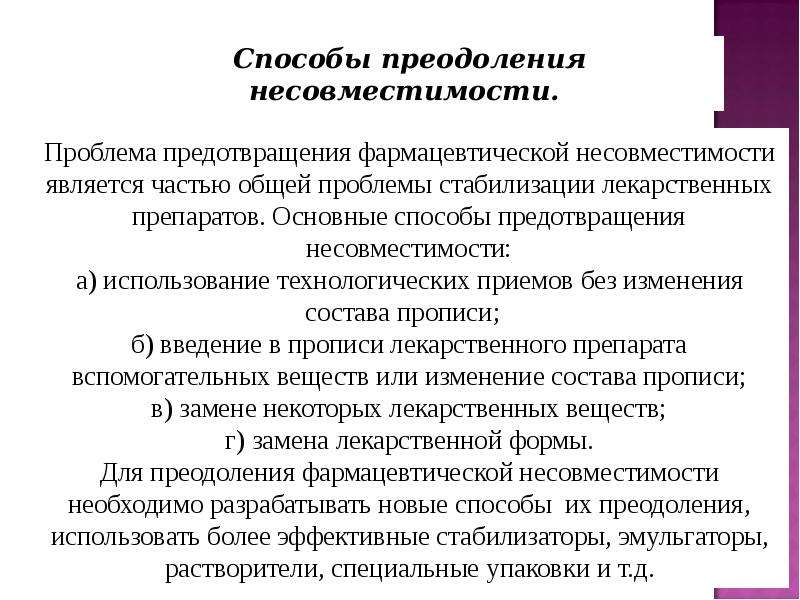 Способы преодоления несовместимости.

Проблема предотвращения фармацевтической несовместимости является частью общей проблемы стабилизации лекарственных препаратов. Основные способы предотвращения несовместимости:
а) использование технологических приемов без изменения состава прописи;
б) введение в прописи лекарственного препарата вспомогательных веществ или изменение состава прописи;
в) замене некоторых лекарственных веществ;
г) замена лекарственной формы.
Для преодоления фармацевтической несовместимости необходимо разрабатывать новые способы их преодоления, использовать более эффективные стабилизаторы, эмульгаторы, растворители, специальные упаковки и т.д.